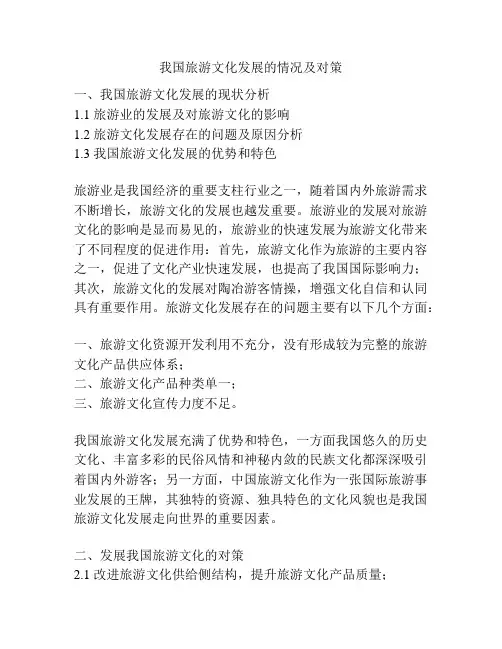 我国旅游文化发展的情况及对策

一、我国旅游文化发展的现状分析
1.1 旅游业的发展及对旅游文化的影响
1.2 旅游文化发展存在的问题及原因分析
1.3 我国旅游文化发展的优势和特色

旅游业是我国经济的重要支柱行业之一，随着国内外旅游需求不断增长，旅游文化的发展也越发重要。旅游业的发展对旅游文化的影响是显而易见的，旅游业的快速发展为旅游文化带来了不同程度的促进作用：首先，旅游文化作为旅游的主要内容之一，促进了文化产业快速发展，也提高了我国国际影响力；其次，旅游文化的发展对陶冶游客情操，增强文化自信和认同具有重要作用。旅游文化发展存在的问题主要有以下几个方面：

一、旅游文化资源开发利用不充分，没有形成较为完整的旅游文化产品供应体系；
二、旅游文化产品种类单一；
三、旅游文化宣传力度不足。

我国旅游文化发展充满了优势和特色，一方面我国悠久的历史文化、丰富多彩的民俗风情和神秘内敛的民族文化都深深吸引着国内外游客；另一方面，中国旅游文化作为一张国际旅游事业发展的王牌，其独特的资源、独具特色的文化风貌也是我国旅游文化发展走向世界的重要因素。

二、发展我国旅游文化的对策
2.1 改进旅游文化供给侧结构，提升旅游文化产品质量；